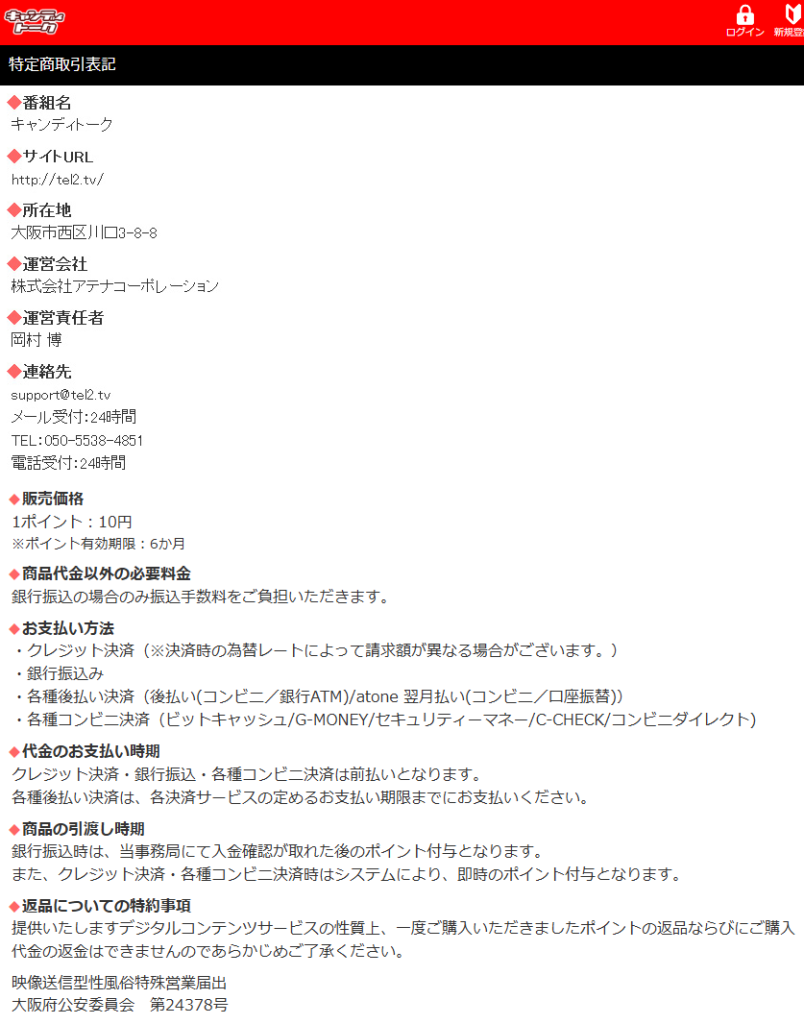 キャンディトーク

ログイン 新規登

特定商取引表記

◆番組名
キャンディトーク

◆サイトURL
http://tel2.tv/

◆所在地
大阪市西区川口3-8-8

◆運営会社
株式会社アテナコーポレーション

◆運営責任者
岡村 博

◆連絡先
support@tel2.tv
メール受付:24時間
TEL:050-5538-4851
電話受付:24時間

◆販売価格
1ポイント：10円
※ポイント有効期限：6か月

◆商品代金以外の必要料金
銀行振込の場合のみ振込手数料をご負担いただきます。

◆お支払い方法
・クレジット決済（※決済時の為替レートによって請求額が異なる場合がございます。）
・銀行振込み
・各種後払い決済（後払い(コンビニ／銀行ATM)/atone 翌月払い(コンビニ／口座振替)）
・各種コンビニ決済（ビットキャッシュ/G-MONEY/セキュリティーマネー/C-CHECK/コンビニダイレクト)

◆代金のお支払い時期
クレジット決済・銀行振込・各種コンビニ決済は前払いとなります。
各種後払い決済は、各決済サービスの定めるお支払い期限までにお支払いください。

◆商品の引渡し時期
銀行振込時は、当事務局にて入金確認が取れた後のポイント付与となります。
また、クレジット決済・各種コンビニ決済時はシステムにより、即時のポイント付与となります。

◆返品についての特約事項
提供いたしますデジタルコンテンツサービスの性質上、一度ご購入いただきましたポイントの返品ならびにご購入代金の返金はできませんのであらかじめご了承ください。

映像送信型性風俗特殊営業届出
大阪府公安委員会　第24378号